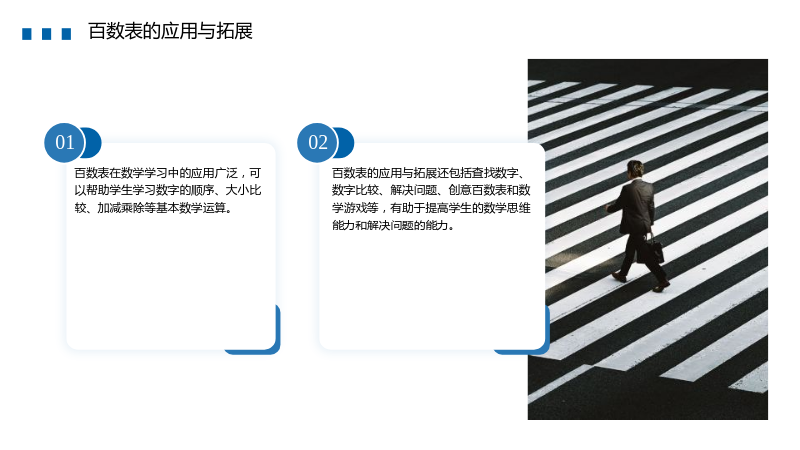 百数表的应用与拓展

01

百数表在数学学习中的应用广泛，可以帮助学生学习数字的顺序、大小比较、加减乘除等基本数学运算。

02

百数表的应用与拓展还包括查找数字、数字比较、解决问题、创意百数表和数学游戏等，有助于提高学生的数学思维能力和解决问题的能力。